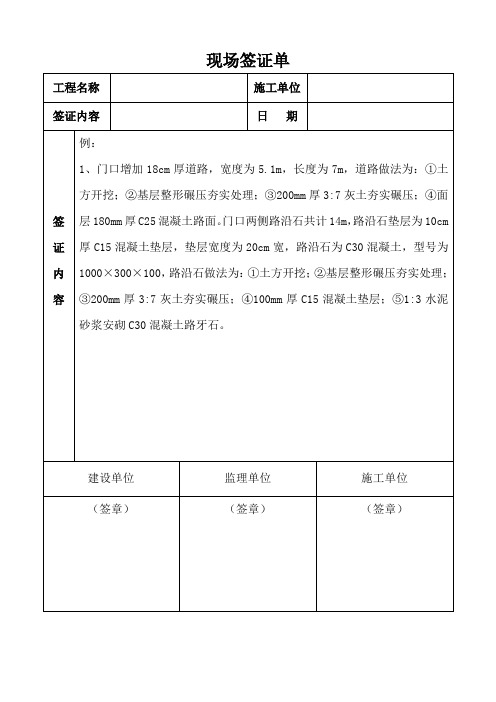 现场签证单

| 工程名称 | | 施工单位 | |
|---|---|---|---|
| 签证内容 | | 日　期 | |

签证内容

例：

1、门口增加 18cm 厚道路，宽度为 5.1m，长度为 7m，道路做法为：①土方开挖；②基层整形碾压夯实处理；③200mm 厚 3:7 灰土夯实碾压；④面层 180mm 厚 C25 混凝土路面。门口两侧路沿石共计 14m，路沿石垫层为 10cm 厚 C15 混凝土垫层，垫层宽度为 20cm 宽，路沿石为 C30 混凝土，型号为 1000×300×100，路沿石做法为：①土方开挖；②基层整形碾压夯实处理；③200mm 厚 3:7 灰土夯实碾压；④100mm 厚 C15 混凝土垫层；⑤1:3 水泥砂浆安砌 C30 混凝土路牙石。

| 建设单位 | 监理单位 | 施工单位 |
|---|---|---|
| （签章） | （签章） | （签章） |